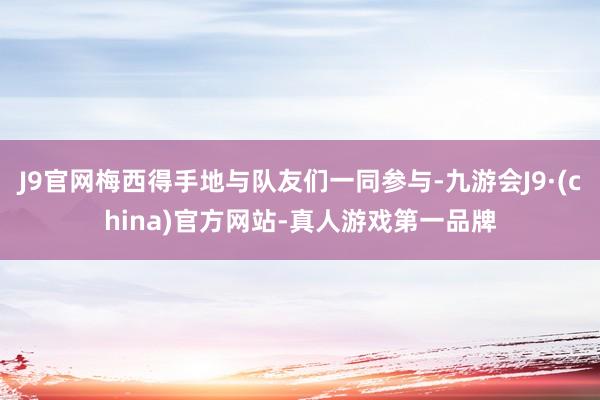 J9官网梅西得手地与队友们一同参与-九游会J9·(china)官方网站-真人游戏第一品牌